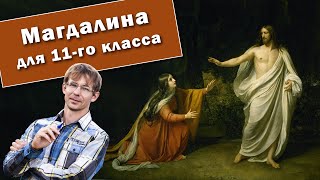 Магдалина
для 11-го класса